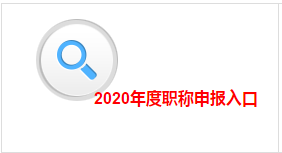 2020年度职称申报入口